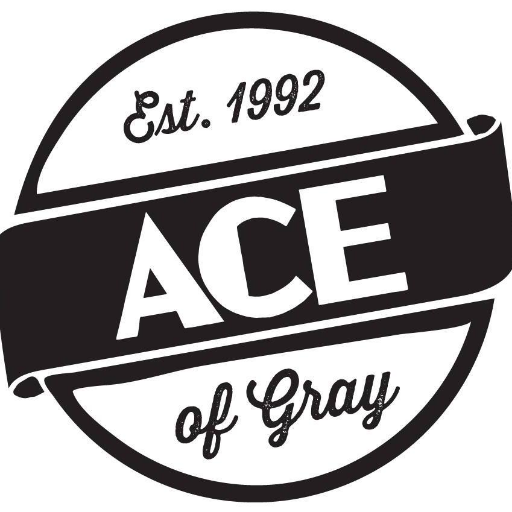 Est. 1992

ACE

of Gray